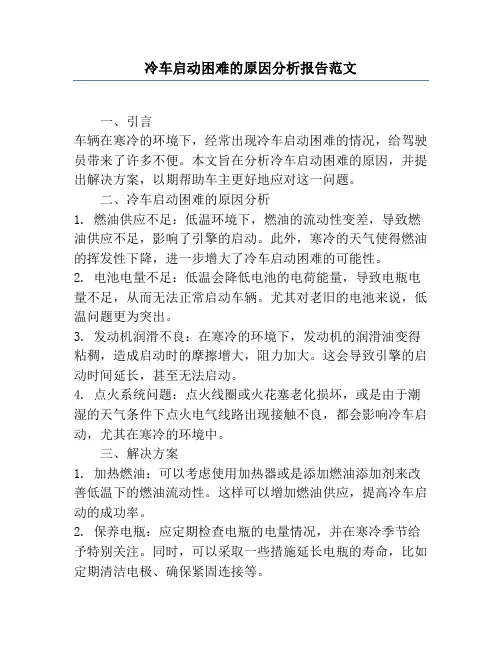 冷车启动困难的原因分析报告范文

一、引言

车辆在寒冷的环境下，经常出现冷车启动困难的情况，给驾驶员带来了许多不便。本文旨在分析冷车启动困难的原因，并提出解决方案，以期帮助车主更好地应对这一问题。

二、冷车启动困难的原因分析

1. 燃油供应不足：低温环境下，燃油的流动性变差，导致燃油供应不足，影响了引擎的启动。此外，寒冷的天气使得燃油的挥发性下降，进一步增大了冷车启动困难的可能性。

2. 电池电量不足：低温会降低电池的电荷能量，导致电瓶电量不足，从而无法正常启动车辆。尤其对老旧的电池来说，低温问题更为突出。

3. 发动机润滑不良：在寒冷的环境下，发动机的润滑油变得粘稠，造成启动时的摩擦增大，阻力加大。这会导致引擎的启动时间延长，甚至无法启动。

4. 点火系统问题：点火线圈或火花塞老化损坏，或是由于潮湿的天气条件下点火电气线路出现接触不良，都会影响冷车启动，尤其在寒冷的环境中。

三、解决方案

1. 加热燃油：可以考虑使用加热器或是添加燃油添加剂来改善低温下的燃油流动性。这样可以增加燃油供应，提高冷车启动的成功率。

2. 保养电瓶：应定期检查电瓶的电量情况，并在寒冷季节给予特别关注。同时，可以采取一些措施延长电瓶的寿命，比如定期清洁电极、确保紧固连接等。